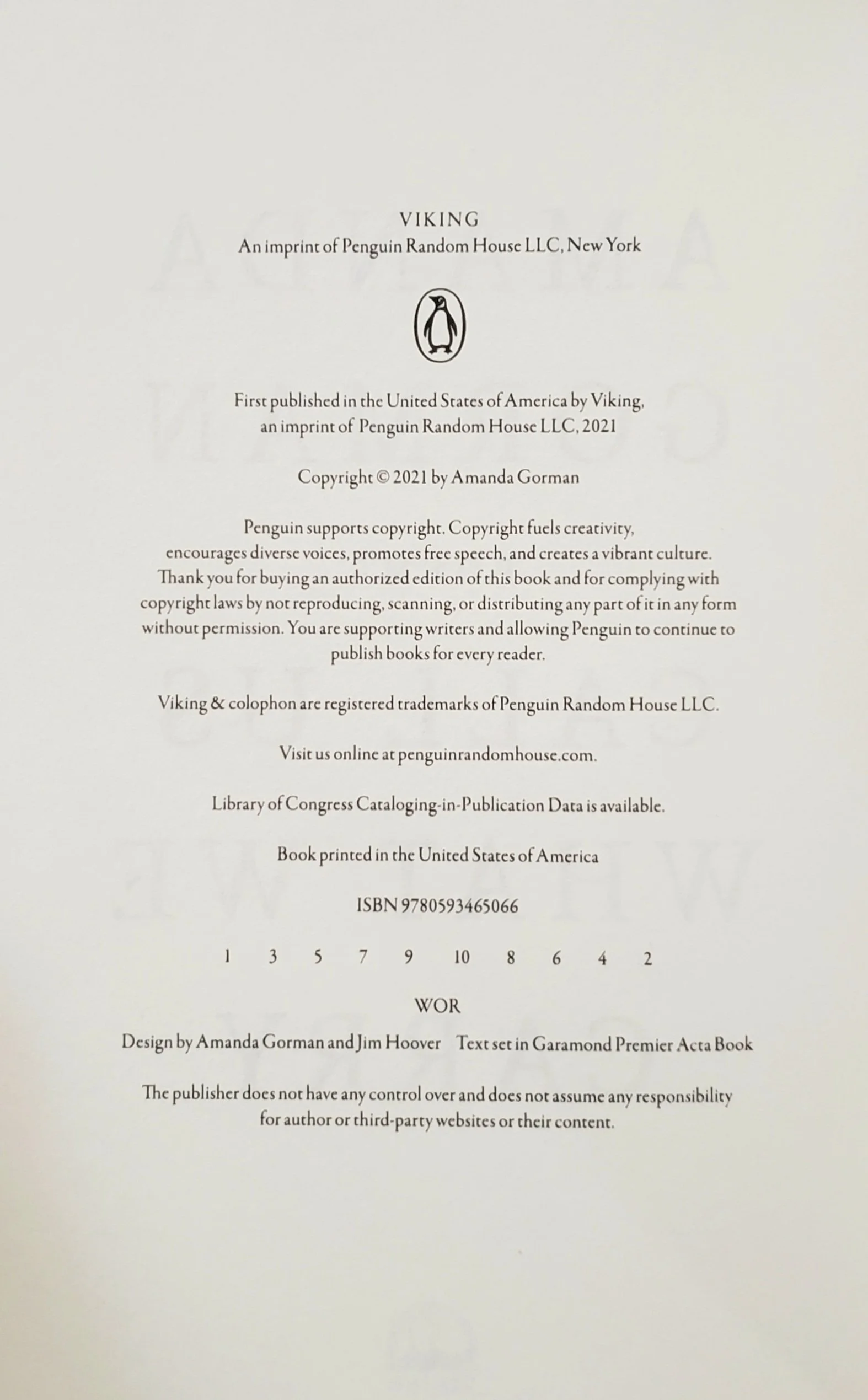 VIKING
An imprint of Penguin Random House LLC, New York

First published in the United States of America by Viking, an imprint of Penguin Random House LLC, 2021

Copyright © 2021 by Amanda Gorman

Penguin supports copyright. Copyright fuels creativity, encourages diverse voices, promotes free speech, and creates a vibrant culture. Thank you for buying an authorized edition of this book and for complying with copyright laws by not reproducing, scanning, or distributing any part of it in any form without permission. You are supporting writers and allowing Penguin to continue to publish books for every reader.

Viking & colophon are registered trademarks of Penguin Random House LLC.

Visit us online at penguinrandomhouse.com.

Library of Congress Cataloging-in-Publication Data is available.

Book printed in the United States of America

ISBN 9780593465066

1 3 5 7 9 10 8 6 4 2

WOR

Design by Amanda Gorman and Jim Hoover Text set in Garamond Premier Acta Book

The publisher does not have any control over and does not assume any responsibility for author or third-party websites or their content.